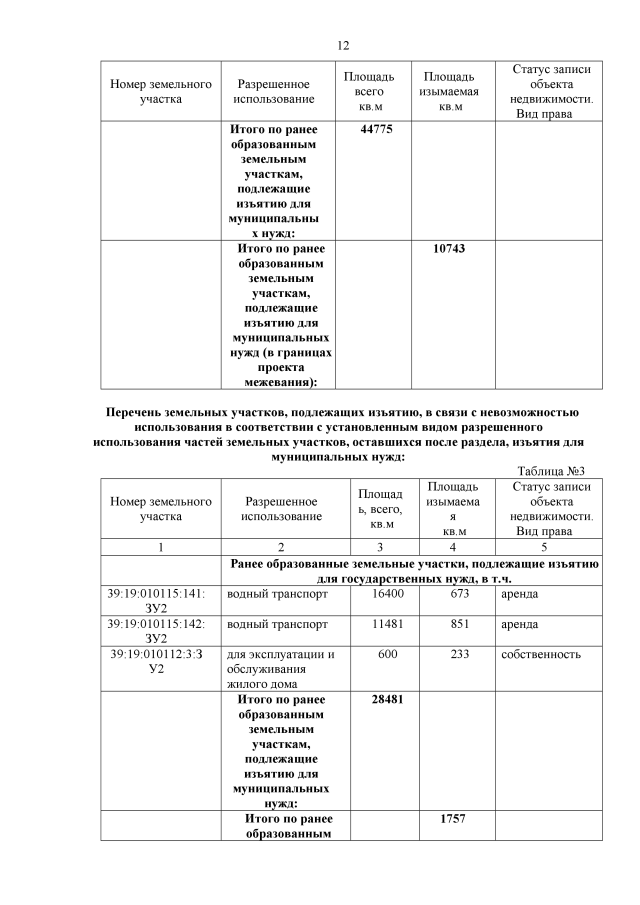 12

| Номер земельного участка | Разрешенное использование | Площадь всего кв.м | Площадь изымаемая кв.м | Статус записи объекта недвижимости. Вид права |
|---|---|---|---|---|
| | Итого по ранее образованным земельным участкам, подлежащие изъятию для муниципальных нужд: | 44775 | | |
| | Итого по ранее образованным земельным участкам, подлежащие изъятию для муниципальных нужд (в границах проекта межевания): | | 10743 | |

Перечень земельных участков, подлежащих изъятию, в связи с невозможностью использования в соответствии с установленным видом разрешенного использования частей земельных участков, оставшихся после раздела, изъятия для муниципальных нужд:

Таблица №3

| Номер земельного участка | Разрешенное использование | Площадь, всего, кв.м | Площадь изымаемая кв.м | Статус записи объекта недвижимости. Вид права |
|---|---|---|---|---|
| 1 | 2 | 3 | 4 | 5 |
| | Ранее образованные земельные участки, подлежащие изъятию для государственных нужд, в т.ч. | | | |
| 39:19:010115:141:ЗУ2 | водный транспорт | 16400 | 673 | аренда |
| 39:19:010115:142:ЗУ2 | водный транспорт | 11481 | 851 | аренда |
| 39:19:010112:3:ЗУ2 | для эксплуатации и обслуживания жилого дома | 600 | 233 | собственность |
| | Итого по ранее образованным земельным участкам, подлежащие изъятию для муниципальных нужд: | 28481 | | |
| | Итого по ранее образованным | | 1757 | |